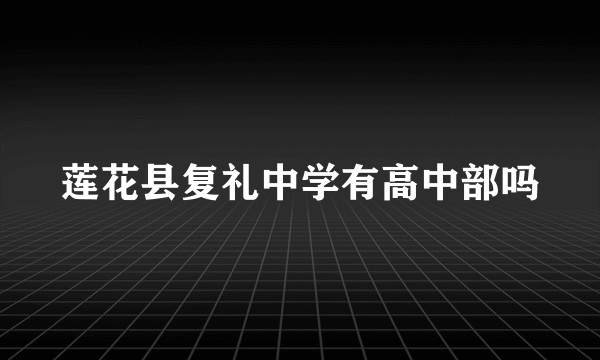 莲花县复礼中学有高中部吗